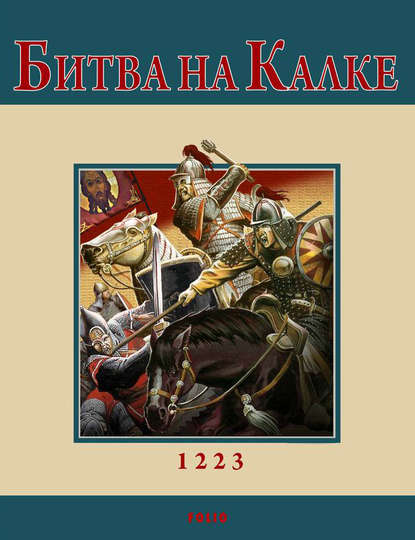 Битва на Калке

1223

FOLIO